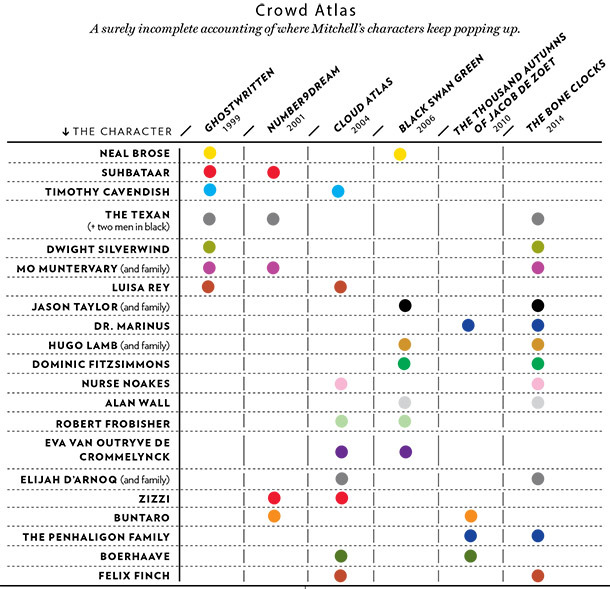 Crowd Atlas

A surely incomplete accounting of where Mitchell's characters keep popping up.

| ↓ THE CHARACTER | GHOSTWRITTEN 1999 | NUMBER9DREAM 2001 | CLOUD ATLAS 2004 | BLACK SWAN GREEN 2006 | THE THOUSAND AUTUMNS OF JACOB DE ZOET 2010 | THE BONE CLOCKS 2014 |
|---|---|---|---|---|---|---|
| NEAL BROSE | ● | | | ● | | |
| SUHBATAAR | ● | ● | | | | |
| TIMOTHY CAVENDISH | ● | | ● | | | |
| THE TEXAN (+ two men in black) | ● | ● | | | | ● |
| DWIGHT SILVERWIND | ● | | | | | ● |
| MO MUNTERVARY (and family) | ● | ● | | | | ● |
| LUISA REY | ● | | ● | | | |
| JASON TAYLOR (and family) | | | | ● | | ● |
| DR. MARINUS | | | | | ● | ● |
| HUGO LAMB (and family) | | | | ● | | ● |
| DOMINIC FITZSIMMONS | | | | ● | | ● |
| NURSE NOAKES | | | ● | | | ● |
| ALAN WALL | | | | ● | | ● |
| ROBERT FROBISHER | | | ● | ● | | |
| EVA VAN OUTRYVE DE CROMMELYNCK | | | ● | ● | | |
| ELIJAH D'ARNOQ (and family) | | | ● | | | ● |
| ZIZZI | | ● | ● | | | |
| BUNTARO | | ● | | | ● | |
| THE PENHALIGON FAMILY | | | | | ● | ● |
| BOERHAAVE | | | ● | | ● | |
| FELIX FINCH | | | ● | | | ● |